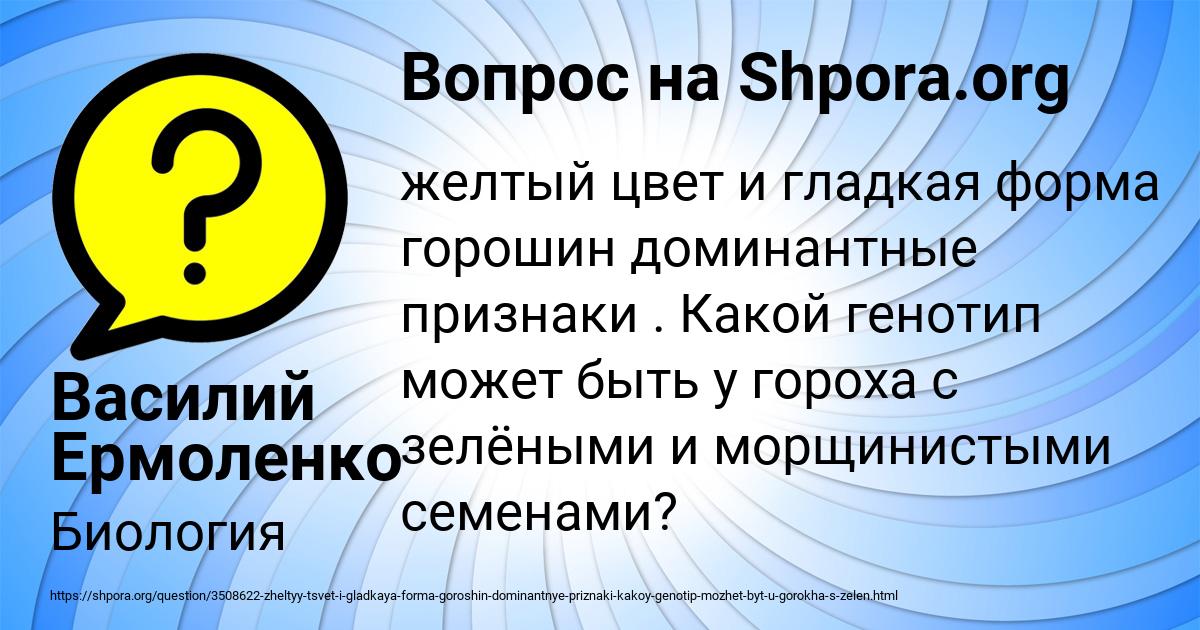 Вопрос на Shpora.org

желтый цвет и гладкая форма горошин доминантные признаки . Какой генотип может быть у гороха с зелёными и морщинистыми семенами?

Василий Ермоленко

Биология

https://shpora.org/question/3508622-zheltyy-tsvet-i-gladkaya-forma-goroshin-dominantnye-priznaki-kakoy-genotip-mozhet-byt-u-gorokha-s-zelen.html